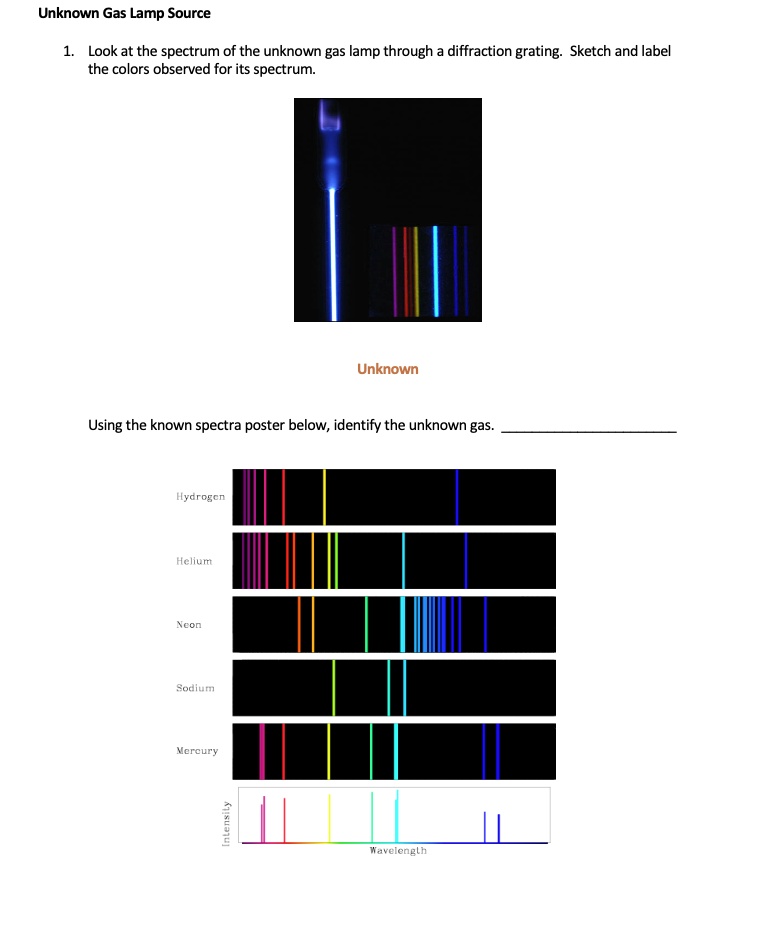 Unknown Gas Lamp Source

1. Look at the spectrum of the unknown gas lamp through a diffraction grating. Sketch and label the colors observed for its spectrum.

Unknown

Using the known spectra poster below, identify the unknown gas. ____________________

Hydrogen

Helium

Neon

Sodium

Mercury

Intensity

Wavelength